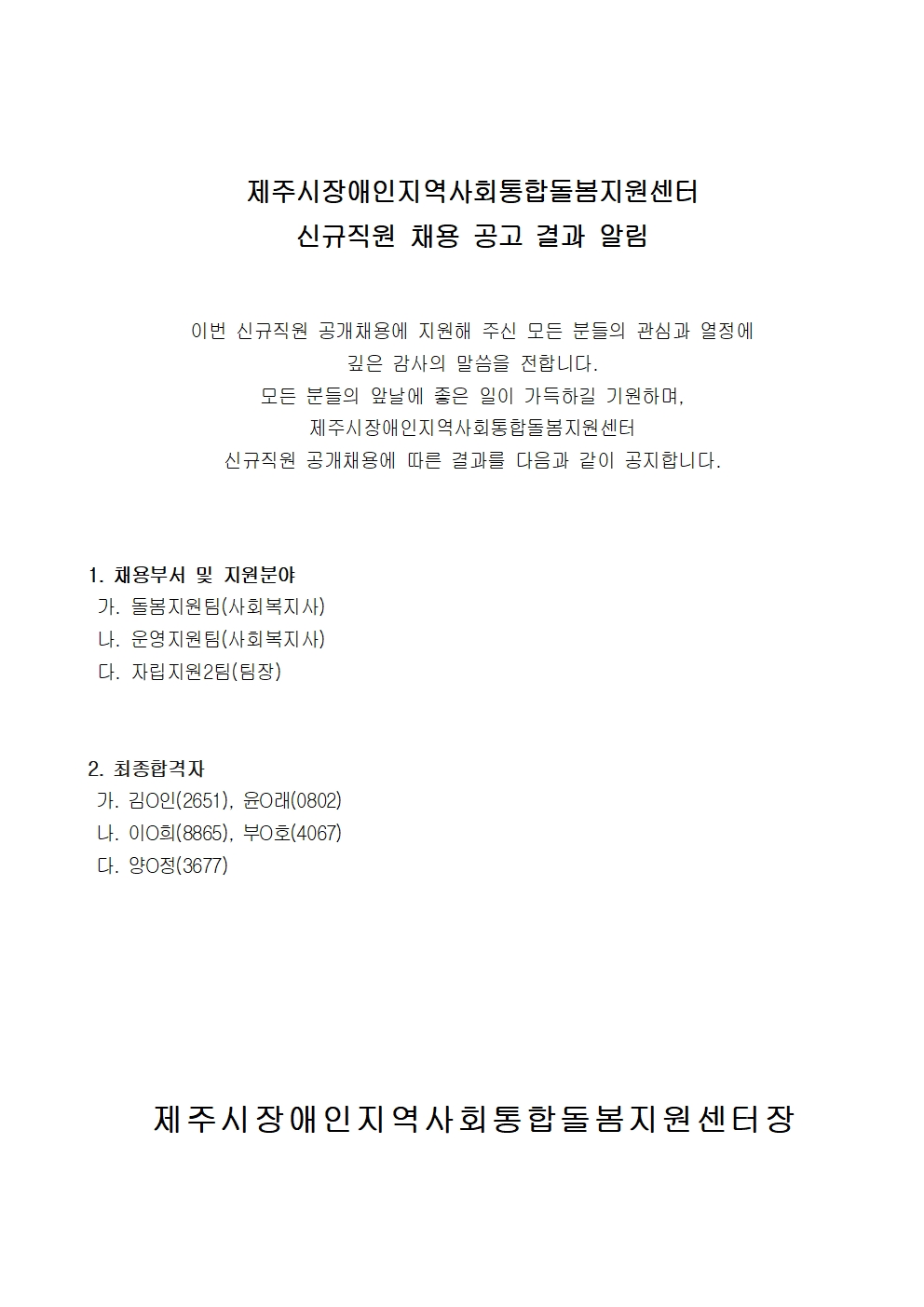 제주시장애인지역사회통합돌봄지원센터
신규직원 채용 공고 결과 알림

이번 신규직원 공개채용에 지원해 주신 모든 분들의 관심과 열정에
깊은 감사의 말씀을 전합니다.
모든 분들의 앞날에 좋은 일이 가득하길 기원하며,
제주시장애인지역사회통합돌봄지원센터
신규직원 공개채용에 따른 결과를 다음과 같이 공지합니다.

1. 채용부서 및 지원분야
가. 돌봄지원팀(사회복지사)
나. 운영지원팀(사회복지사)
다. 자립지원2팀(팀장)

2. 최종합격자
가. 김O인(2651), 윤O래(0802)
나. 이O희(8865), 부O호(4067)
다. 양O정(3677)

제주시장애인지역사회통합돌봄지원센터장